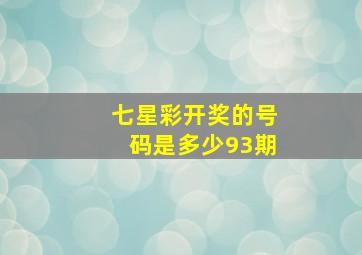 七星彩开奖的号码是多少93期